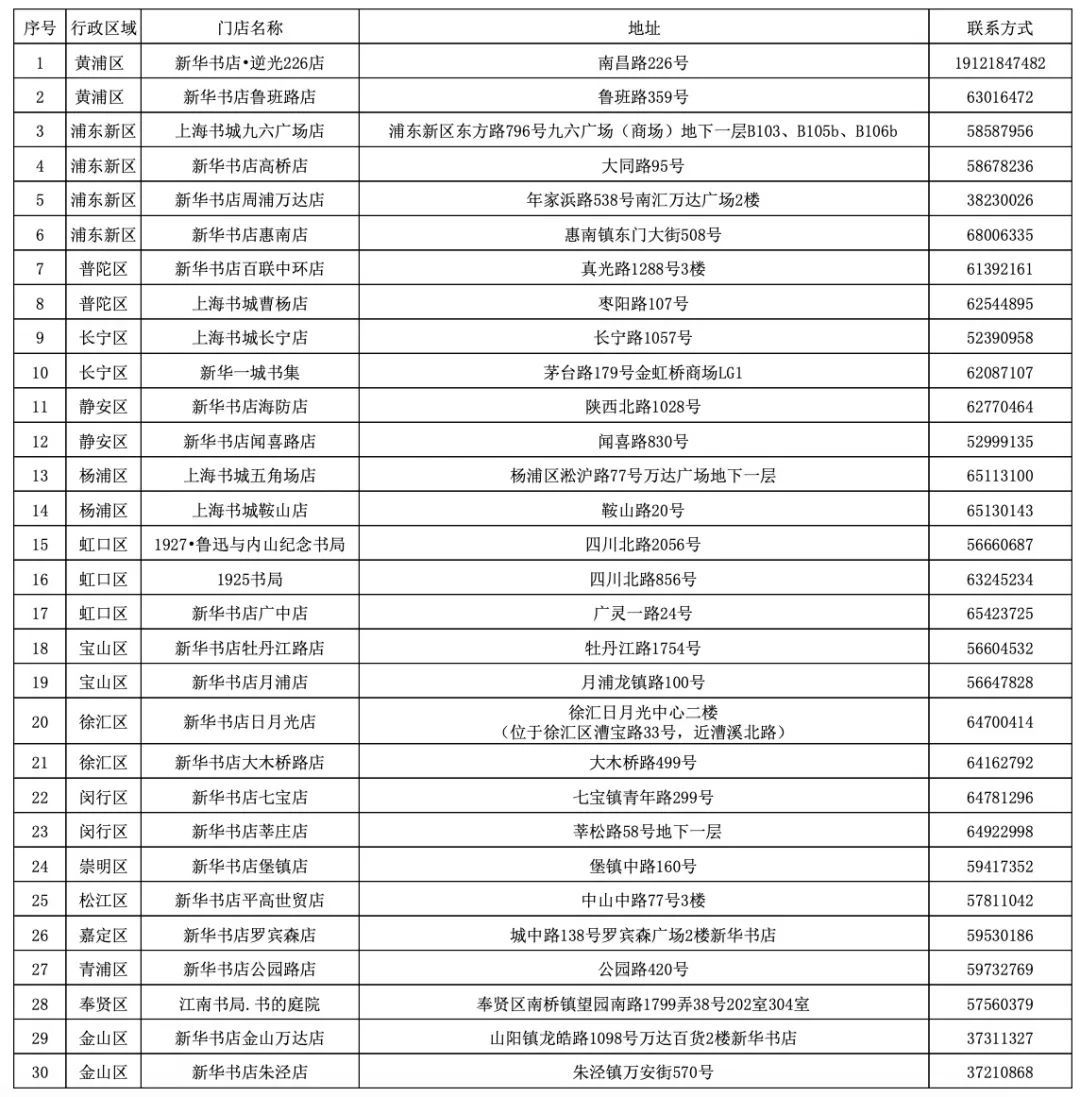 | 序号 | 行政区域 | 门店名称 | 地址 | 联系方式 |
|---|---|---|---|---|
| 1 | 黄浦区 | 新华书店•逆光226店 | 南昌路226号 | 19121847482 |
| 2 | 黄浦区 | 新华书店鲁班路店 | 鲁班路359号 | 63016472 |
| 3 | 浦东新区 | 上海书城九六广场店 | 浦东新区东方路796号九六广场（商场）地下一层B103、B105b、B106b | 58587956 |
| 4 | 浦东新区 | 新华书店高桥店 | 大同路95号 | 58678236 |
| 5 | 浦东新区 | 新华书店周浦万达店 | 年家浜路538号南汇万达广场2楼 | 38230026 |
| 6 | 浦东新区 | 新华书店惠南店 | 惠南镇东门大街508号 | 68006335 |
| 7 | 普陀区 | 新华书店百联中环店 | 真光路1288号3楼 | 61392161 |
| 8 | 普陀区 | 上海书城曹杨店 | 枣阳路107号 | 62544895 |
| 9 | 长宁区 | 上海书城长宁店 | 长宁路1057号 | 52390958 |
| 10 | 长宁区 | 新华一城书集 | 茅台路179号金虹桥商场LG1 | 62087107 |
| 11 | 静安区 | 新华书店海防店 | 陕西北路1028号 | 62770464 |
| 12 | 静安区 | 新华书店闻喜路店 | 闻喜路830号 | 52999135 |
| 13 | 杨浦区 | 上海书城五角场店 | 杨浦区淞沪路77号万达广场地下一层 | 65113100 |
| 14 | 杨浦区 | 上海书城鞍山店 | 鞍山路20号 | 65130143 |
| 15 | 虹口区 | 1927•鲁迅与内山纪念书局 | 四川北路2056号 | 56660687 |
| 16 | 虹口区 | 1925书局 | 四川北路856号 | 63245234 |
| 17 | 虹口区 | 新华书店广中店 | 广灵一路24号 | 65423725 |
| 18 | 宝山区 | 新华书店牡丹江路店 | 牡丹江路1754号 | 56604532 |
| 19 | 宝山区 | 新华书店月浦店 | 月浦龙镇路100号 | 56647828 |
| 20 | 徐汇区 | 新华书店日月光店 | 徐汇日月光中心二楼（位于徐汇区漕宝路33号，近漕溪北路） | 64700414 |
| 21 | 徐汇区 | 新华书店大木桥路店 | 大木桥路499号 | 64162792 |
| 22 | 闵行区 | 新华书店七宝店 | 七宝镇青年路299号 | 64781296 |
| 23 | 闵行区 | 新华书店莘庄店 | 莘松路58号地下一层 | 64922998 |
| 24 | 崇明区 | 新华书店堡镇店 | 堡镇中路160号 | 59417352 |
| 25 | 松江区 | 新华书店平高世贸店 | 中山中路77号3楼 | 57811042 |
| 26 | 嘉定区 | 新华书店罗宾森店 | 城中路138号罗宾森广场2楼新华书店 | 59530186 |
| 27 | 青浦区 | 新华书店公园路店 | 公园路420号 | 59732769 |
| 28 | 奉贤区 | 江南书局.书的庭院 | 奉贤区南桥镇望园南路1799弄38号202室304室 | 57560379 |
| 29 | 金山区 | 新华书店金山万达店 | 山阳镇龙皓路1098号万达百货2楼新华书店 | 37311327 |
| 30 | 金山区 | 新华书店朱泾店 | 朱泾镇万安街570号 | 37210868 |